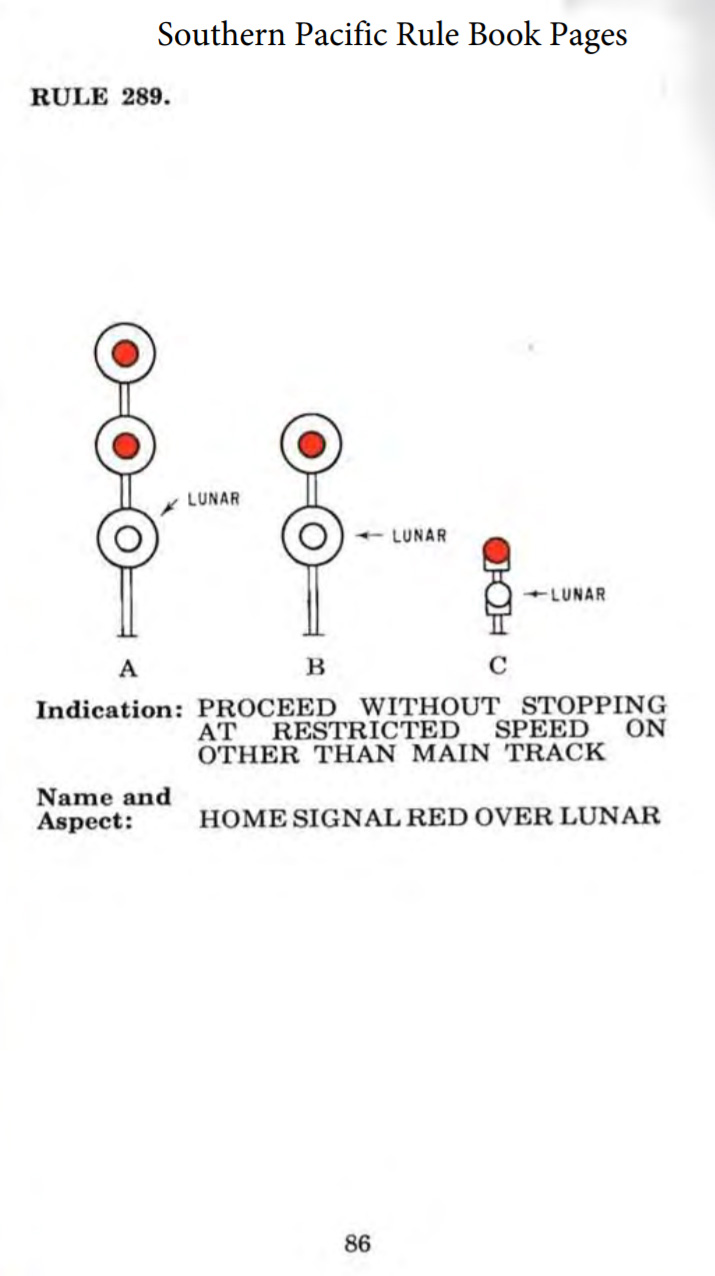 Southern Pacific Rule Book Pages

RULE 289.

LUNAR

LUNAR

LUNAR

A B C

Indication: PROCEED WITHOUT STOPPING AT RESTRICTED SPEED ON OTHER THAN MAIN TRACK

Name and Aspect: HOME SIGNAL RED OVER LUNAR

86